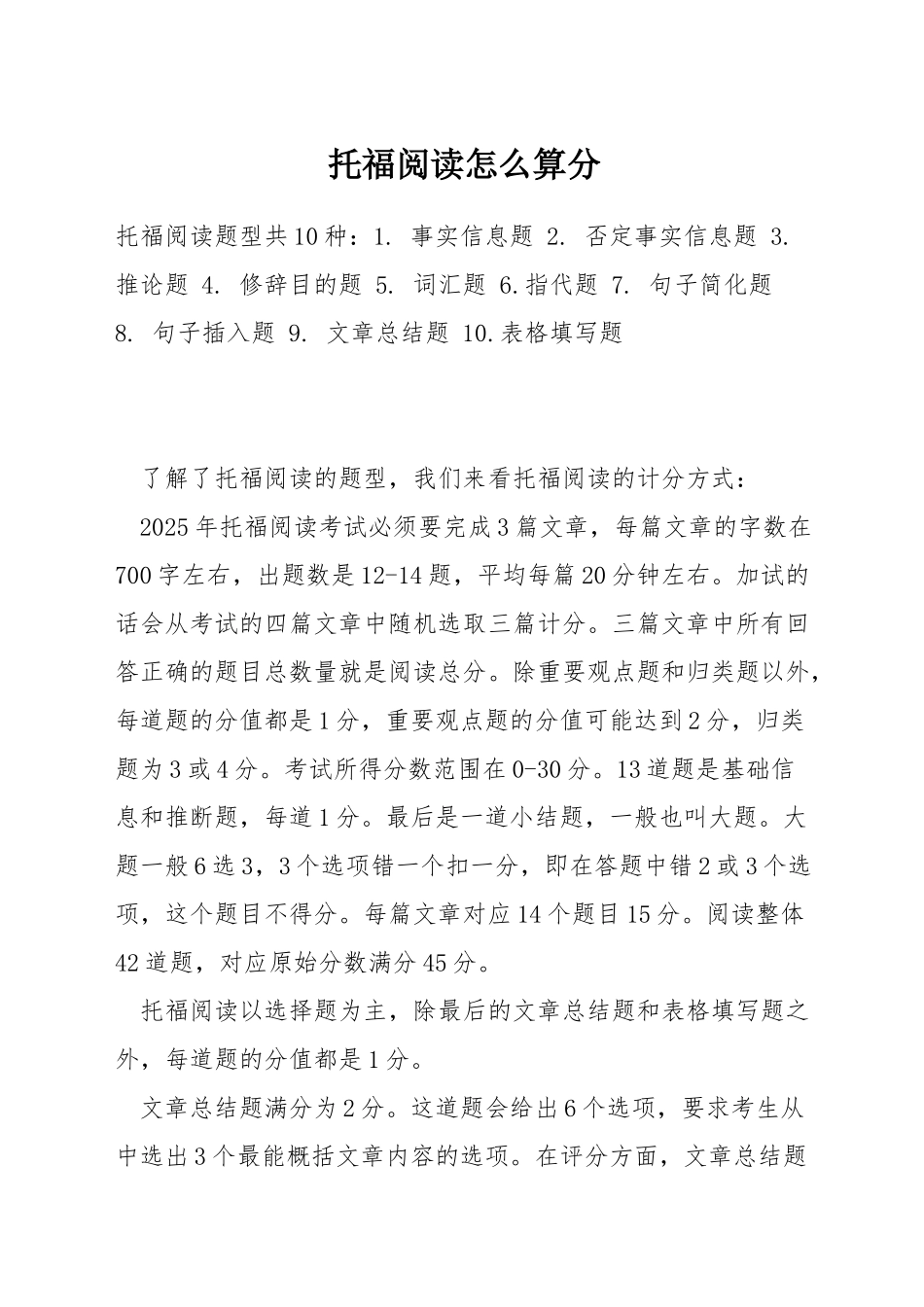 托福阅读怎么算分

托福阅读题型共10种：1. 事实信息题 2. 否定事实信息题 3. 推论题 4. 修辞目的题 5. 词汇题 6.指代题 7. 句子简化题 8. 句子插入题 9. 文章总结题 10.表格填写题

了解了托福阅读的题型，我们来看托福阅读的计分方式：

2025年托福阅读考试必须要完成3篇文章，每篇文章的字数在700字左右，出题数是12-14题，平均每篇20分钟左右。加试的话会从考试的四篇文章中随机选取三篇计分。三篇文章中所有回答正确的题目总数量就是阅读总分。除重要观点题和归类题以外，每道题的分值都是1分，重要观点题的分值可能达到2分，归类题为3或4分。考试所得分数范围在0-30分。13道题是基础信息和推断题，每道1分。最后是一道小结题，一般也叫大题。大题一般6选3，3个选项错一个扣一分，即在答题中错2或3个选项，这个题目不得分。每篇文章对应14个题目15分。阅读整体42道题，对应原始分数满分45分。

托福阅读以选择题为主，除最后的文章总结题和表格填写题之外，每道题的分值都是1分。

文章总结题满分为2分。这道题会给出6个选项，要求考生从中选出3个最能概括文章内容的选项。在评分方面，文章总结题